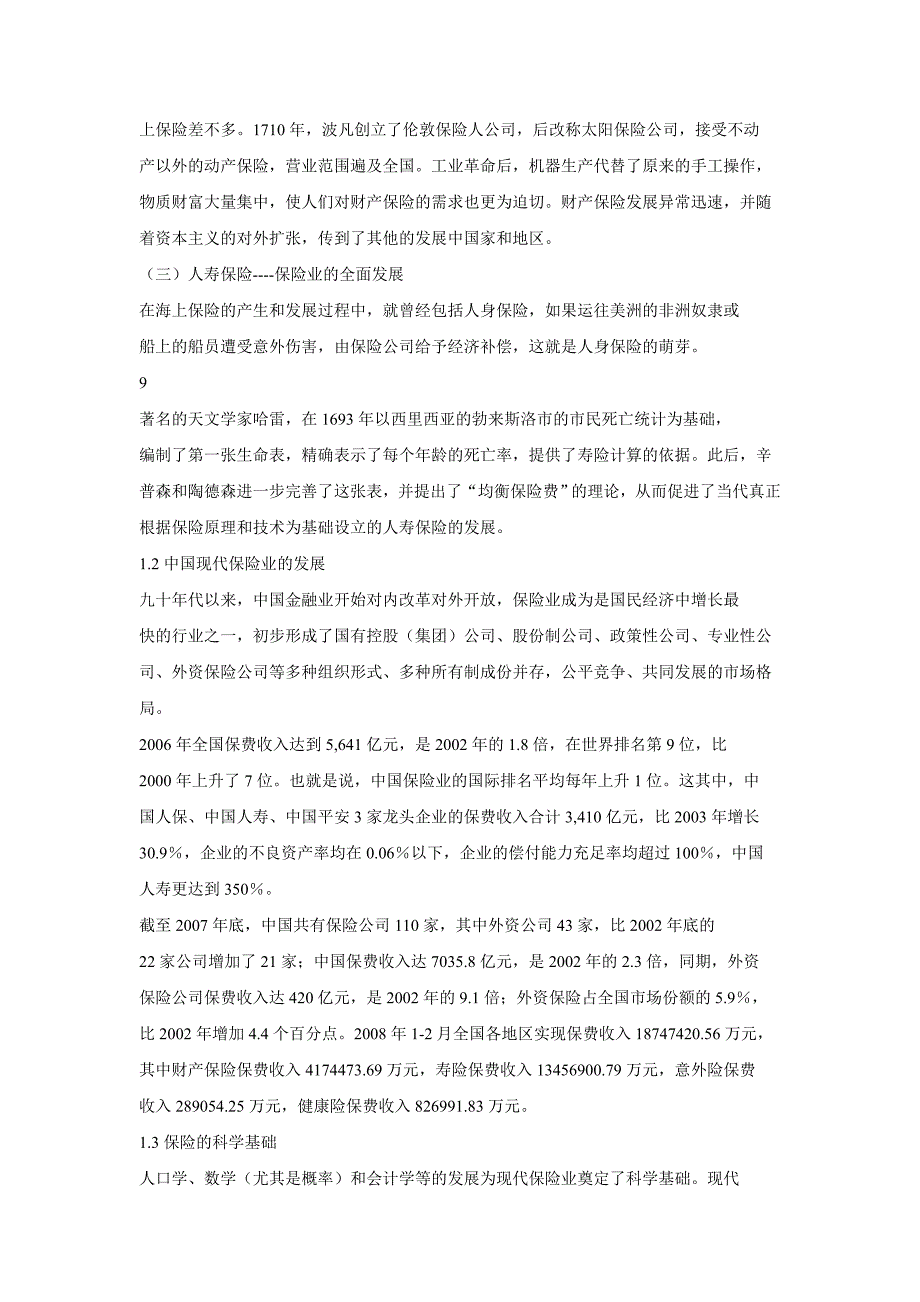 上保险差不多。1710 年，波凡创立了伦敦保险人公司，后改称太阳保险公司，接受不动产以外的动产保险，营业范围遍及全国。工业革命后，机器生产代替了原来的手工操作，物质财富大量集中，使人们对财产保险的需求也更为迫切。财产保险发展异常迅速，并随着资本主义的对外扩张，传到了其他的发展中国家和地区。

（三）人寿保险----保险业的全面发展

在海上保险的产生和发展过程中，就曾经包括人身保险，如果运往美洲的非洲奴隶或船上的船员遭受意外伤害，由保险公司给予经济补偿，这就是人身保险的萌芽。

9

著名的天文学家哈雷，在 1693 年以西里西亚的勃来斯洛市的市民死亡统计为基础，编制了第一张生命表，精确表示了每个年龄的死亡率，提供了寿险计算的依据。此后，辛普森和陶德森进一步完善了这张表，并提出了“均衡保险费”的理论，从而促进了当代真正根据保险原理和技术为基础设立的人寿保险的发展。

1.2 中国现代保险业的发展

九十年代以来，中国金融业开始对内改革对外开放，保险业成为是国民经济中增长最快的行业之一，初步形成了国有控股（集团）公司、股份制公司、政策性公司、专业性公司、外资保险公司等多种组织形式、多种所有制成份并存，公平竞争、共同发展的市场格局。

2006 年全国保费收入达到 5,641 亿元，是 2002 年的 1.8 倍，在世界排名第 9 位，比 2000 年上升了 7 位。也就是说，中国保险业的国际排名平均每年上升 1 位。这其中，中国人保、中国人寿、中国平安 3 家龙头企业的保费收入合计 3,410 亿元，比 2003 年增长 30.9%，企业的不良资产率均在 0.06%以下，企业的偿付能力充足率均超过 100%，中国人寿更达到 350%。

截至 2007 年底，中国共有保险公司 110 家，其中外资公司 43 家，比 2002 年底的 22 家公司增加了 21 家；中国保费收入达 7035.8 亿元，是 2002 年的 2.3 倍，同期，外资保险公司保费收入达 420 亿元，是 2002 年的 9.1 倍；外资保险占全国市场份额的 5.9%，比 2002 年增加 4.4 个百分点。2008 年 1-2 月全国各地区实现保费收入 18747420.56 万元，其中财产保险保费收入 4174473.69 万元，寿险保费收入 13456900.79 万元，意外险保费收入 289054.25 万元，健康险保费收入 826991.83 万元。

1.3 保险的科学基础

人口学、数学（尤其是概率）和会计学等的发展为现代保险业奠定了科学基础。现代